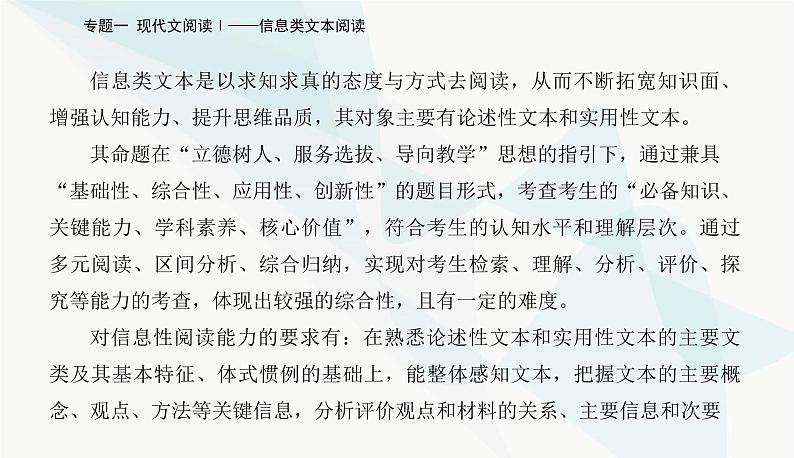 专题一 现代文阅读Ⅰ——信息类文本阅读

信息类文本是以求知求真的态度与方式去阅读，从而不断拓宽知识面、增强认知能力、提升思维品质，其对象主要有论述性文本和实用性文本。

其命题在“立德树人、服务选拔、导向教学”思想的指引下，通过兼具“基础性、综合性、应用性、创新性”的题目形式，考查考生的“必备知识、关键能力、学科素养、核心价值”，符合考生的认知水平和理解层次。通过多元阅读、区间分析、综合归纳，实现对考生检索、理解、分析、评价、探究等能力的考查，体现出较强的综合性，且有一定的难度。

对信息性阅读能力的要求有：在熟悉论述性文本和实用性文本的主要文类及其基本特征、体式惯例的基础上，能整体感知文本，把握文本的主要概念、观点、方法等关键信息，分析评价观点和材料的关系、主要信息和次要